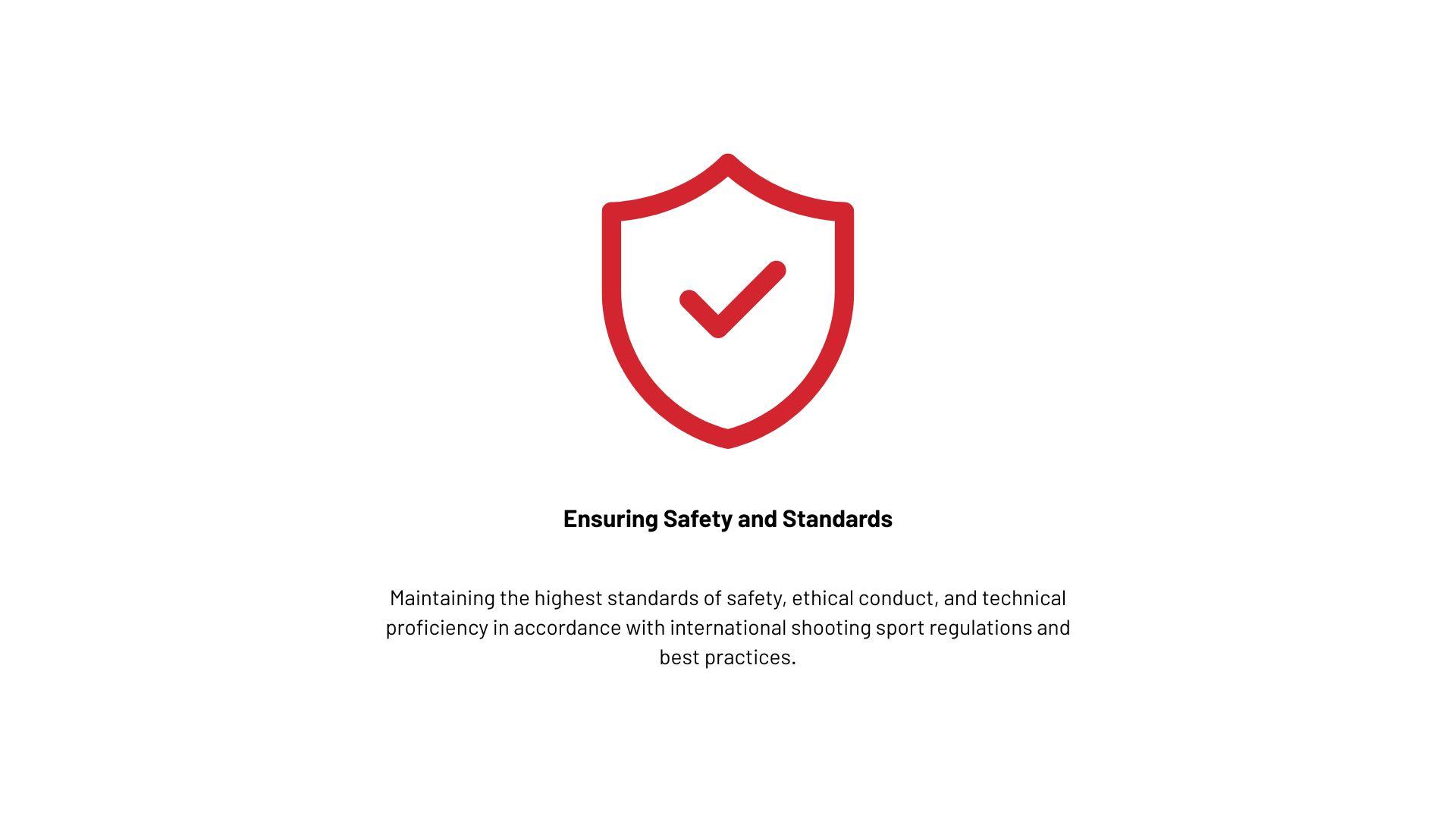 Ensuring Safety and Standards

Maintaining the highest standards of safety, ethical conduct, and technical proficiency in accordance with international shooting sport regulations and best practices.